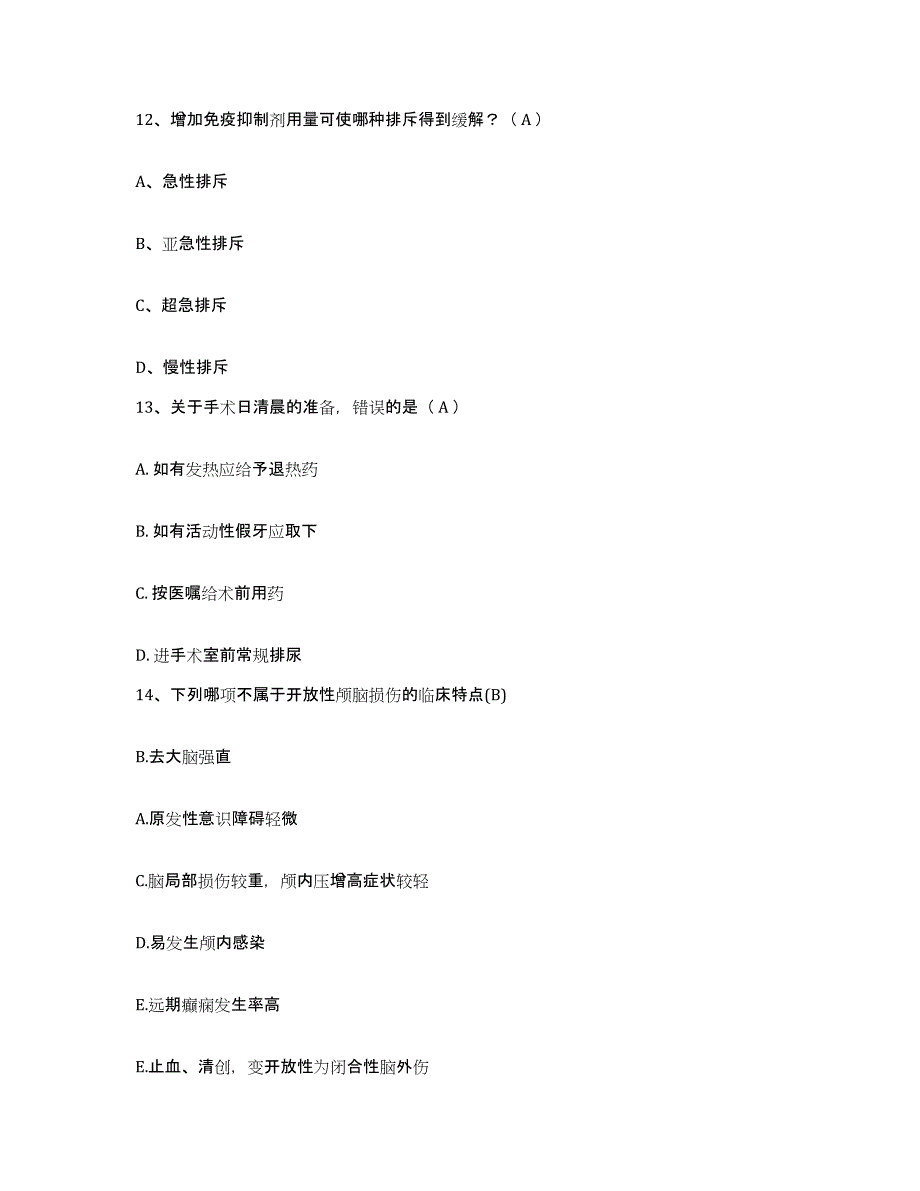 12、增加免疫抑制剂用量可使哪种排斥得到缓解？（A）

A、急性排斥

B、亚急性排斥

C、超急排斥

D、慢性排斥

13、关于手术日清晨的准备，错误的是（A）

A. 如有发热应给予退热药

B. 如有活动性假牙应取下

C. 按医嘱给术前用药

D. 进手术室前常规排尿

14、下列哪项不属于开放性颅脑损伤的临床特点(B)

B.去大脑强直

A.原发性意识障碍轻微

C.脑局部损伤较重，颅内压增高症状较轻

D.易发生颅内感染

E.远期癫痫发生率高

E.止血、清创，变开放性为闭合性脑外伤